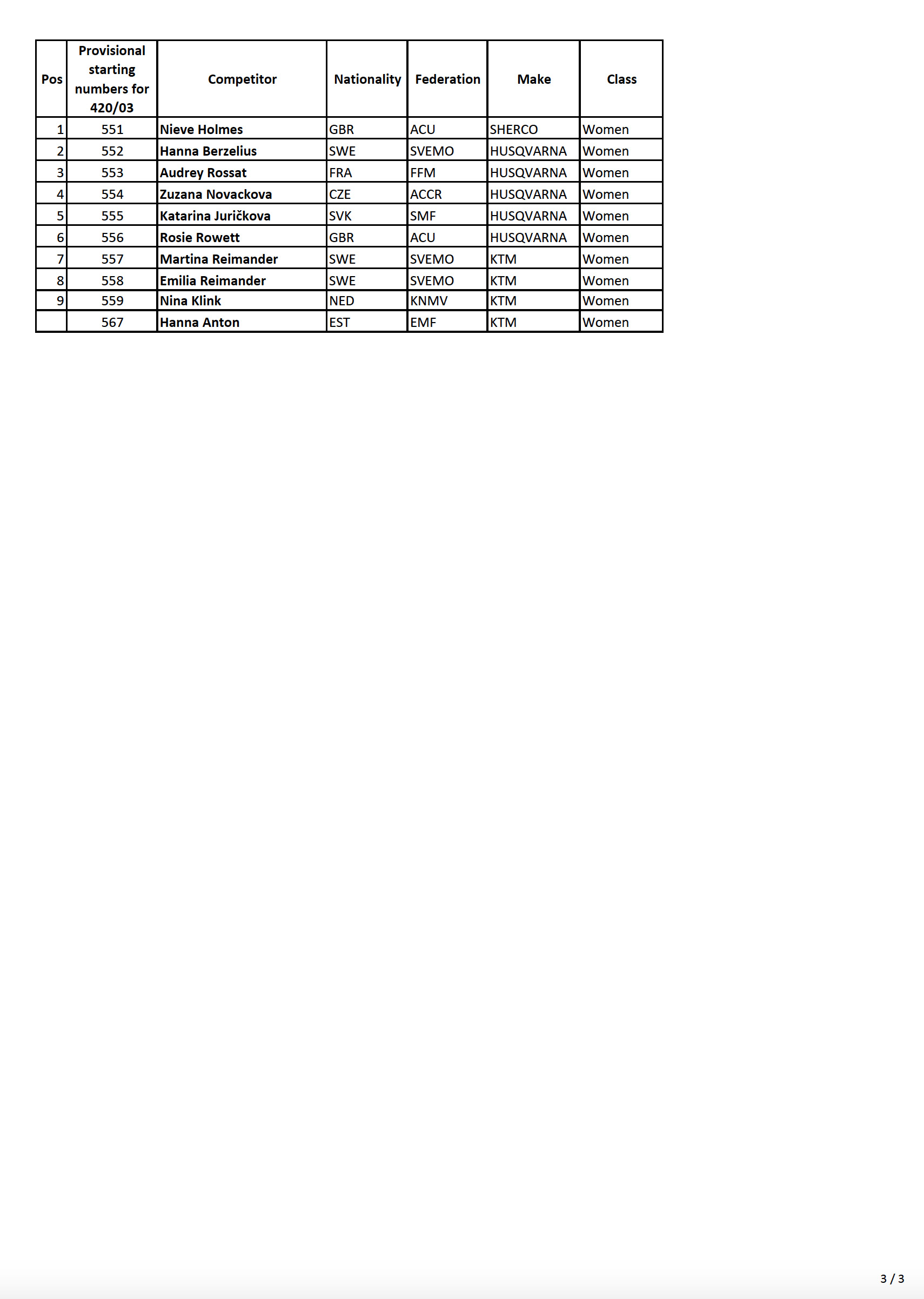 | Pos | Provisional starting numbers for 420/03 | Competitor | Nationality | Federation | Make | Class |
|---|---|---|---|---|---|---|
| 1 | 551 | Nieve Holmes | GBR | ACU | SHERCO | Women |
| 2 | 552 | Hanna Berzelius | SWE | SVEMO | HUSQVARNA | Women |
| 3 | 553 | Audrey Rossat | FRA | FFM | HUSQVARNA | Women |
| 4 | 554 | Zuzana Novackova | CZE | ACCR | HUSQVARNA | Women |
| 5 | 555 | Katarina Juričkova | SVK | SMF | HUSQVARNA | Women |
| 6 | 556 | Rosie Rowett | GBR | ACU | HUSQVARNA | Women |
| 7 | 557 | Martina Reimander | SWE | SVEMO | KTM | Women |
| 8 | 558 | Emilia Reimander | SWE | SVEMO | KTM | Women |
| 9 | 559 | Nina Klink | NED | KNMV | KTM | Women |
|  | 567 | Hanna Anton | EST | EMF | KTM | Women |

3 / 3